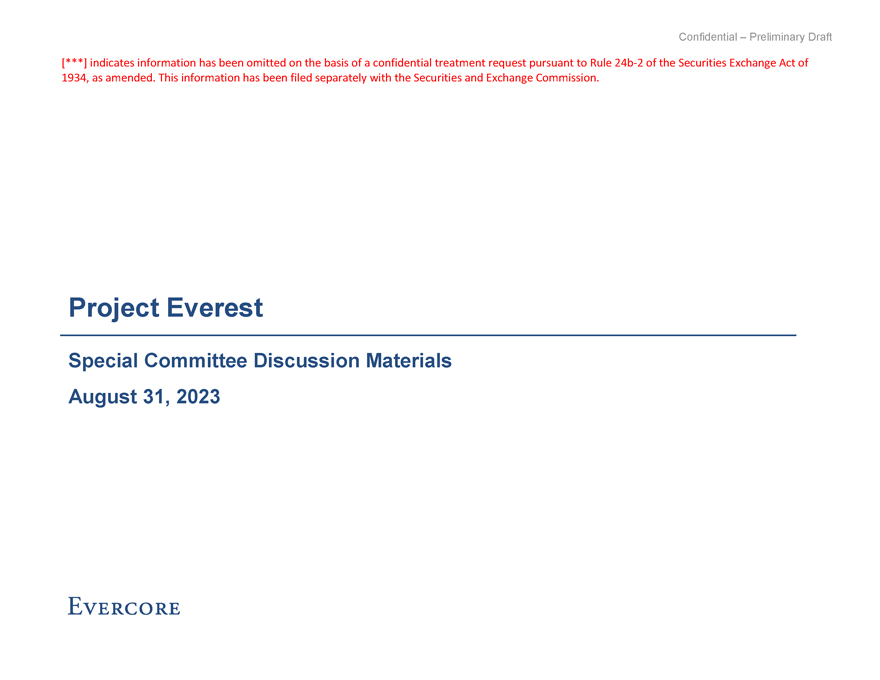 Confidential – Preliminary Draft

[***] indicates information has been omitted on the basis of a confidential treatment request pursuant to Rule 24b-2 of the Securities Exchange Act of 1934, as amended. This information has been filed separately with the Securities and Exchange Commission.

Project Everest

Special Committee Discussion Materials

August 31, 2023

EVERCORE